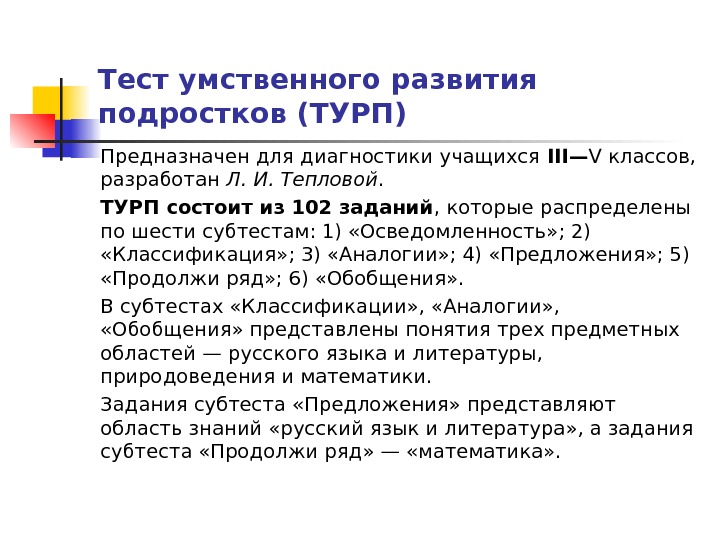 Тест умственного развития подростков (ТУРП)

Предназначен для диагностики учащихся III—V классов, разработан Л. И. Тепловой.

ТУРП состоит из 102 заданий, которые распределены по шести субтестам: 1) «Осведомленность»; 2) «Классификация»; 3) «Аналогии»; 4) «Предложения»; 5) «Продолжи ряд»; 6) «Обобщения».

В субтестах «Классификации», «Аналогии», «Обобщения» представлены понятия трех предметных областей — русского языка и литературы, природоведения и математики.

Задания субтеста «Предложения» представляют область знаний «русский язык и литература», а задания субтеста «Продолжи ряд» — «математика».